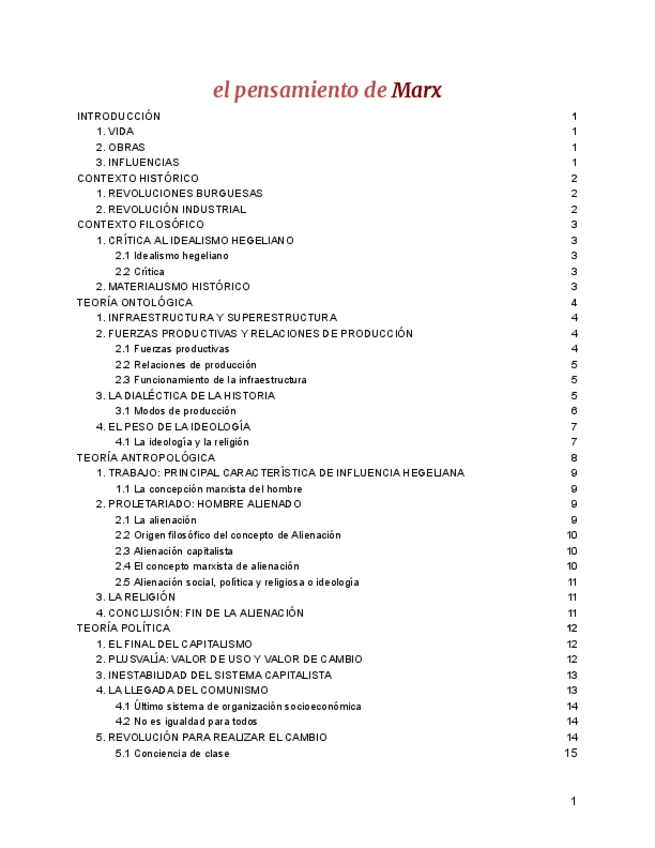 el pensamiento de Marx

INTRODUCCIÓN 1
1. VIDA 1
2. OBRAS 1
3. INFLUENCIAS 1
CONTEXTO HISTÓRICO 2
1. REVOLUCIONES BURGUESAS 2
2. REVOLUCIÓN INDUSTRIAL 2
CONTEXTO FILOSÓFICO 3
1. CRÍTICA AL IDEALISMO HEGELIANO 3
2.1 Idealismo hegeliano 3
2.2 Crítica 3
2. MATERIALISMO HISTÓRICO 3
TEORÍA ONTOLÓGICA 4
1. INFRAESTRUCTURA Y SUPERESTRUCTURA 4
2. FUERZAS PRODUCTIVAS Y RELACIONES DE PRODUCCIÓN 4
2.1 Fuerzas productivas 4
2.2 Relaciones de producción 5
2.3 Funcionamiento de la infraestructura 5
3. LA DIALÉCTICA DE LA HISTORIA 5
3.1 Modos de producción 6
4. EL PESO DE LA IDEOLOGÍA 7
4.1 La ideología y la religión 7
TEORÍA ANTROPOLÓGICA 8
1. TRABAJO: PRINCIPAL CARACTERÍSTICA DE INFLUENCIA HEGELIANA 9
1.1 La concepción marxista del hombre 9
2. PROLETARIADO: HOMBRE ALIENADO 9
2.1 La alienación 9
2.2 Origen filosófico del concepto de Alienación 10
2.3 Alienación capitalista 10
2.4 El concepto marxista de alienación 10
2.5 Alienación social, política y religiosa o ideología 11
3. LA RELIGIÓN 11
4. CONCLUSIÓN: FIN DE LA ALIENACIÓN 11
TEORÍA POLÍTICA 12
1. EL FINAL DEL CAPITALISMO 12
2. PLUSVALÍA: VALOR DE USO Y VALOR DE CAMBIO 12
3. INESTABILIDAD DEL SISTEMA CAPITALISTA 13
4. LA LLEGADA DEL COMUNISMO 13
4.1 Último sistema de organización socioeconómica 14
4.2 No es igualdad para todos 14
5. REVOLUCIÓN PARA REALIZAR EL CAMBIO 14
5.1 Conciencia de clase 15

1